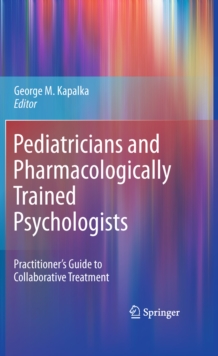 George M. Kapalka
Editor

Pediatricians and Pharmacologically Trained Psychologists

Practitioner's Guide to Collaborative Treatment

Springer